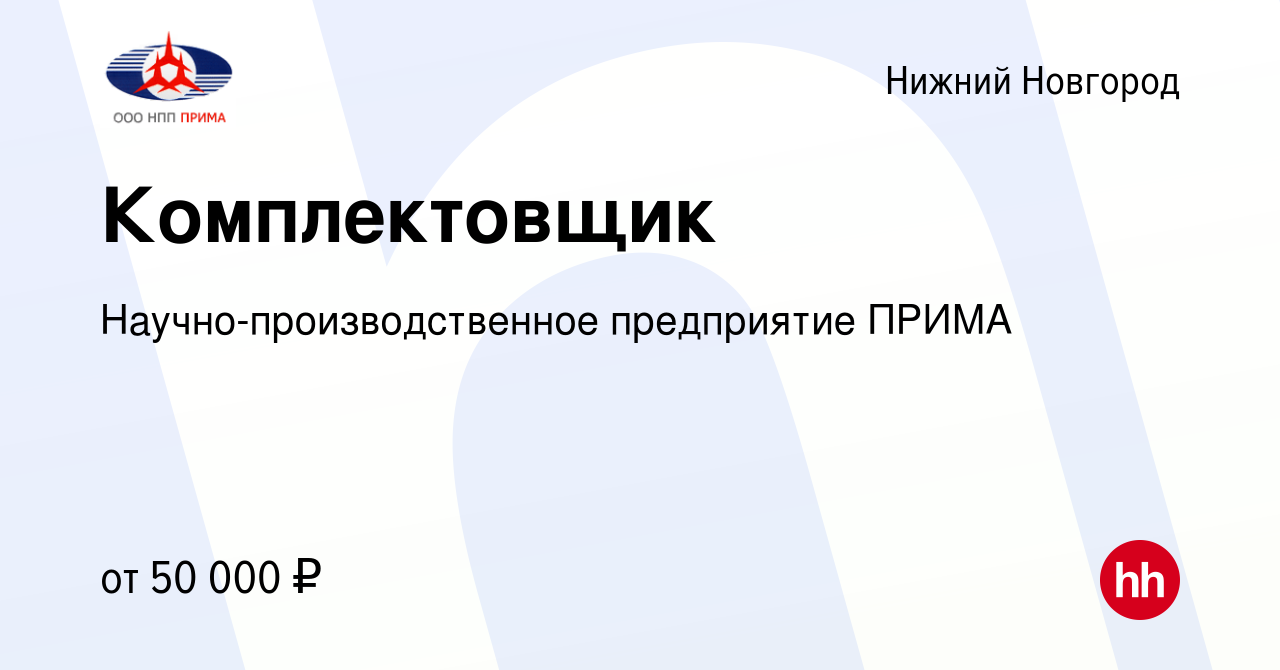 ООО НПП ПРИМА

Нижний Новгород

Комплектовщик

Научно-производственное предприятие ПРИМА

от 50 000 ₽

hh